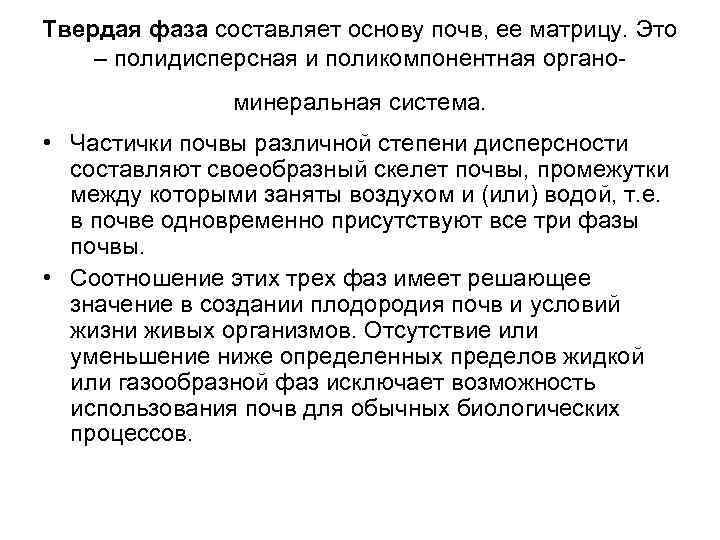 Твердая фаза составляет основу почв, ее матрицу. Это – полидисперсная и поликомпонентная органо-минеральная система.

• Частички почвы различной степени дисперсности составляют своеобразный скелет почвы, промежутки между которыми заняты воздухом и (или) водой, т.е. в почве одновременно присутствуют все три фазы почвы.

• Соотношение этих трех фаз имеет решающее значение в создании плодородия почв и условий жизни живых организмов. Отсутствие или уменьшение ниже определенных пределов жидкой или газообразной фаз исключает возможность использования почв для обычных биологических процессов.